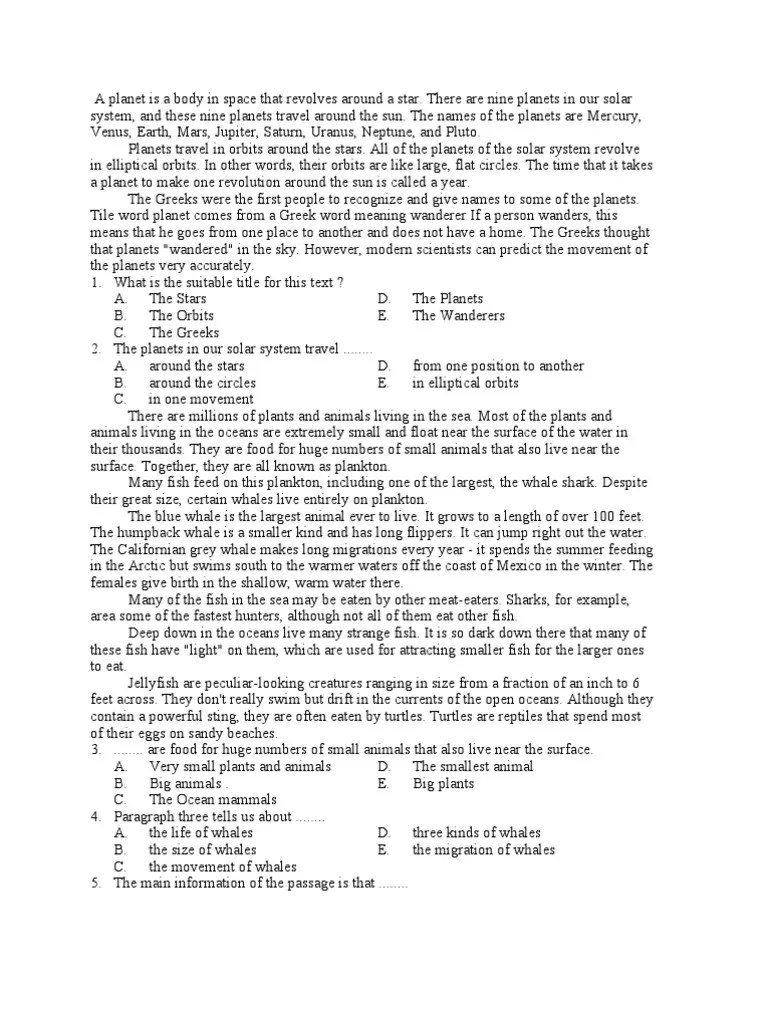 A planet is a body in space that revolves around a star. There are nine planets in our solar system, and these nine planets travel around the sun. The names of the planets are Mercury, Venus, Earth, Mars, Jupiter, Saturn, Uranus, Neptune, and Pluto.

Planets travel in orbits around the stars. All of the planets of the solar system revolve in elliptical orbits. In other words, their orbits are like large, flat circles. The time that it takes a planet to make one revolution around the sun is called a year.

The Greeks were the first people to recognize and give names to some of the planets. Tile word planet comes from a Greek word meaning wanderer If a person wanders, this means that he goes from one place to another and does not have a home. The Greeks thought that planets "wandered" in the sky. However, modern scientists can predict the movement of the planets very accurately.

1. What is the suitable title for this text ?
A. The Stars
B. The Orbits
C. The Greeks
D. The Planets
E. The Wanderers

2. The planets in our solar system travel ........
A. around the stars
B. around the circles
C. in one movement
D. from one position to another
E. in elliptical orbits

There are millions of plants and animals living in the sea. Most of the plants and animals living in the oceans are extremely small and float near the surface of the water in their thousands. They are food for huge numbers of small animals that also live near the surface. Together, they are all known as plankton.

Many fish feed on this plankton, including one of the largest, the whale shark. Despite their great size, certain whales live entirely on plankton.

The blue whale is the largest animal ever to live. It grows to a length of over 100 feet. The humpback whale is a smaller kind and has long flippers. It can jump right out the water. The Californian grey whale makes long migrations every year - it spends the summer feeding in the Arctic but swims south to the warmer waters off the coast of Mexico in the winter. The females give birth in the shallow, warm water there.

Many of the fish in the sea may be eaten by other meat-eaters. Sharks, for example, area some of the fastest hunters, although not all of them eat other fish.

Deep down in the oceans live many strange fish. It is so dark down there that many of these fish have "light" on them, which are used for attracting smaller fish for the larger ones to eat.

Jellyfish are peculiar-looking creatures ranging in size from a fraction of an inch to 6 feet across. They don't really swim but drift in the currents of the open oceans. Although they contain a powerful sting, they are often eaten by turtles. Turtles are reptiles that spend most of their eggs on sandy beaches.

3. ........ are food for huge numbers of small animals that also live near the surface.
A. Very small plants and animals
B. Big animals .
C. The Ocean mammals
D. The smallest animal
E. Big plants

4. Paragraph three tells us about ........
A. the life of whales
B. the size of whales
C. the movement of whales
D. three kinds of whales
E. the migration of whales

5. The main information of the passage is that ........